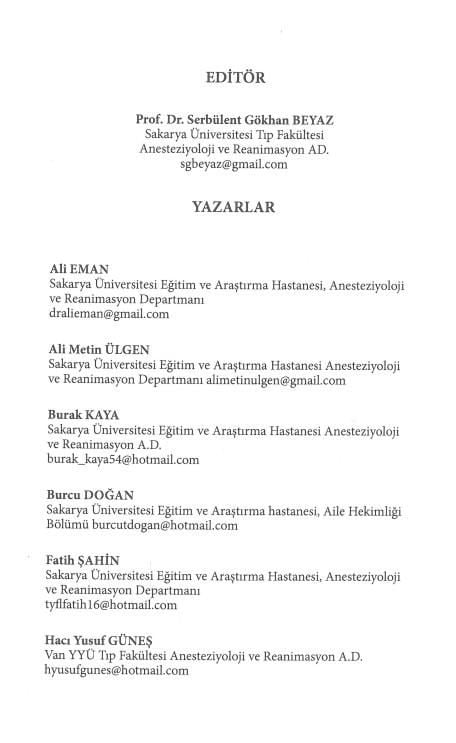 EDİTÖR

Prof. Dr. Serbülent Gökhan BEYAZ
Sakarya Üniversitesi Tıp Fakültesi
Anesteziyoloji ve Reanimasyon AD.
sgbeyaz@gmail.com

YAZARLAR

Ali EMAN
Sakarya Üniversitesi Eğitim ve Araştırma Hastanesi, Anesteziyoloji ve Reanimasyon Departmanı
dralieman@gmail.com

Ali Metin ÜLGEN
Sakarya Üniversitesi Eğitim ve Araştırma Hastanesi Anesteziyoloji ve Reanimasyon Departmanı alimetinulgen@gmail.com

Burak KAYA
Sakarya Üniversitesi Eğitim ve Araştırma Hastanesi Anesteziyoloji ve Reanimasyon A.D.
burak_kaya54@hotmail.com

Burcu DOĞAN
Sakarya Üniversitesi Eğitim ve Araştırma hastanesi, Aile Hekimliği Bölümü burcutdogan@hotmail.com

Fatih ŞAHİN
Sakarya Üniversitesi Eğitim ve Araştırma Hastanesi, Anesteziyoloji ve Reanimasyon Departmanı
tyflfatih16@hotmail.com

Hacı Yusuf GÜNEŞ
Van YYÜ Tıp Fakültesi Anesteziyoloji ve Reanimasyon A.D.
hyusufgunes@hotmail.com